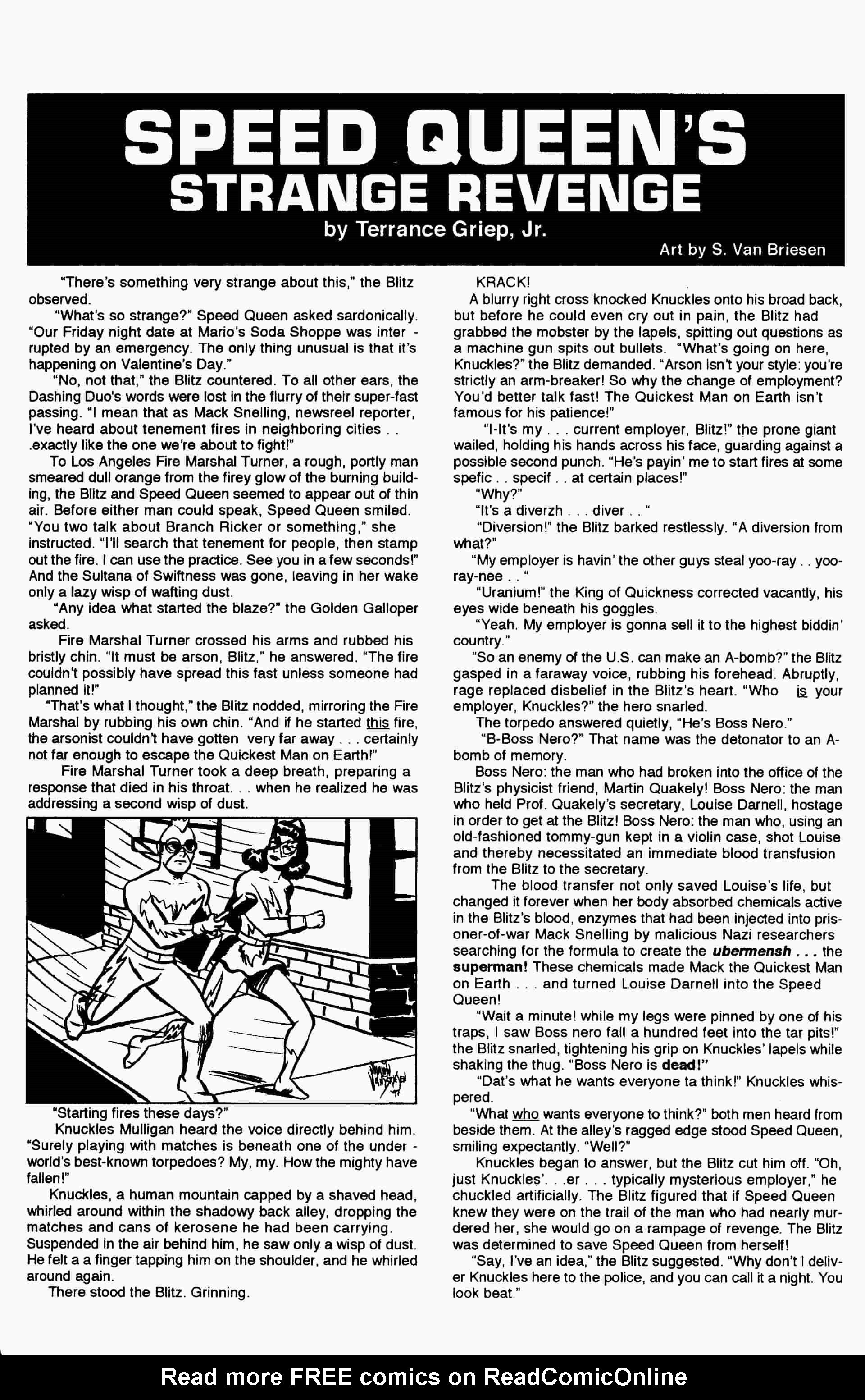 SPEED QUEEN'S STRANGE REVENGE

by Terrance Griep, Jr.

Art by S. Van Briesen

"There's something very strange about this," the Blitz observed.

"What's so strange?" Speed Queen asked sardonically. "Our Friday night date at Mario's Soda Shoppe was interrupted by an emergency. The only thing unusual is that it's happening on Valentine's Day."

"No, not that," the Blitz countered. To all other ears, the Dashing Duo's words were lost in the flurry of their super-fast passing. "I mean that as Mack Snelling, newsreel reporter, I've heard about tenement fires in neighboring cities . . .exactly like the one we're about to fight!"

To Los Angeles Fire Marshal Turner, a rough, portly man smeared dull orange from the firey glow of the burning building, the Blitz and Speed Queen seemed to appear out of thin air. Before either man could speak, Speed Queen smiled. "You two talk about Branch Ricker or something," she instructed. "I'll search that tenement for people, then stamp out the fire. I can use the practice. See you in a few seconds!" And the Sultana of Swiftness was gone, leaving in her wake only a lazy wisp of wafting dust.

"Any idea what started the blaze?" the Golden Galloper asked.

Fire Marshal Turner crossed his arms and rubbed his bristly chin. "It must be arson, Blitz," he answered. "The fire couldn't possibly have spread this fast unless someone had planned it!"

"That's what I thought," the Blitz nodded, mirroring the Fire Marshal by rubbing his own chin. "And if he started this fire, the arsonist couldn't have gotten very far away . . . certainly not far enough to escape the Quickest Man on Earth!"

Fire Marshal Turner took a deep breath, preparing a response that died in his throat. . . when he realized he was addressing a second wisp of dust.

"Starting fires these days?"

Knuckles Mulligan heard the voice directly behind him. "Surely playing with matches is beneath one of the underworld's best-known torpedoes? My, my. How the mighty have fallen!"

Knuckles, a human mountain capped by a shaved head, whirled around within the shadowy back alley, dropping the matches and cans of kerosene he had been carrying. Suspended in the air behind him, he saw only a wisp of dust. He felt a a finger tapping him on the shoulder, and he whirled around again.

There stood the Blitz. Grinning.

KRACK!

A blurry right cross knocked Knuckles onto his broad back, but before he could even cry out in pain, the Blitz had grabbed the mobster by the lapels, spitting out questions as a machine gun spits out bullets. "What's going on here, Knuckles?" the Blitz demanded. "Arson isn't your style: you're strictly an arm-breaker! So why the change of employment? You'd better talk fast! The Quickest Man on Earth isn't famous for his patience!"

"I-It's my . . . current employer, Blitz!" the prone giant wailed, holding his hands across his face, guarding against a possible second punch. "He's payin' me to start fires at some spefic . . specif . . at certain places!"

"Why?"

"It's a diverzh . . . diver . . "

"Diversion!" the Blitz barked restlessly. "A diversion from what?"

"My employer is havin' the other guys steal yoo-ray . . yoo-ray-nee . . "

"Uranium!" the King of Quickness corrected vacantly, his eyes wide beneath his goggles.

"Yeah. My employer is gonna sell it to the highest biddin' country."

"So an enemy of the U.S. can make an A-bomb?" the Blitz gasped in a faraway voice, rubbing his forehead. Abruptly, rage replaced disbelief in the Blitz's heart. "Who is your employer, Knuckles?" the hero snarled.

The torpedo answered quietly, "He's Boss Nero."

"B-Boss Nero?" That name was the detonator to an A-bomb of memory.

Boss Nero: the man who had broken into the office of the Blitz's physicist friend, Martin Quakely! Boss Nero: the man who held Prof. Quakely's secretary, Louise Darnell, hostage in order to get at the Blitz! Boss Nero: the man who, using an old-fashioned tommy-gun kept in a violin case, shot Louise and thereby necessitated an immediate blood transfusion from the Blitz to the secretary.

The blood transfer not only saved Louise's life, but changed it forever when her body absorbed chemicals active in the Blitz's blood, enzymes that had been injected into prisoner-of-war Mack Snelling by malicious Nazi researchers searching for the formula to create the ubermensh . . . the superman! These chemicals made Mack the Quickest Man on Earth . . . and turned Louise Darnell into the Speed Queen!

"Wait a minute! while my legs were pinned by one of his traps, I saw Boss nero fall a hundred feet into the tar pits!" the Blitz snarled, tightening his grip on Knuckles' lapels while shaking the thug. "Boss Nero is dead!"

"Dat's what he wants everyone ta think!" Knuckles whispered.

"What who wants everyone to think?" both men heard from beside them. At the alley's ragged edge stood Speed Queen, smiling expectantly. "Well?"

Knuckles began to answer, but the Blitz cut him off. "Oh, just Knuckles'. . .er . . . typically mysterious employer," he chuckled artificially. The Blitz figured that if Speed Queen knew they were on the trail of the man who had nearly murdered her, she would go on a rampage of revenge. The Blitz was determined to save Speed Queen from herself!

"Say, I've an idea," the Blitz suggested. "Why don't I deliver Knuckles here to the police, and you can call it a night. You look beat."

Read more FREE comics on ReadComicOnline